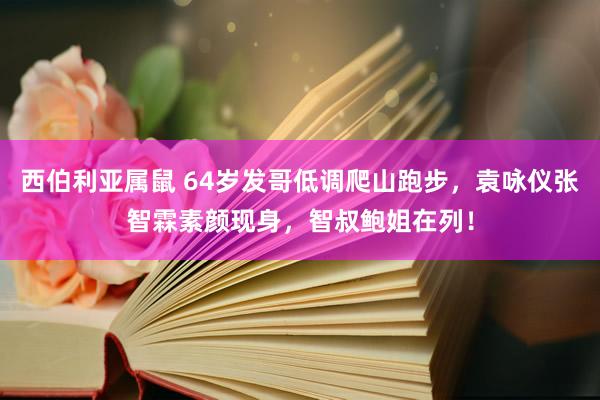 西伯利亚属鼠 64岁发哥低调爬山跑步，袁咏仪张智霖素颜现身，智叔鲍姐在列！